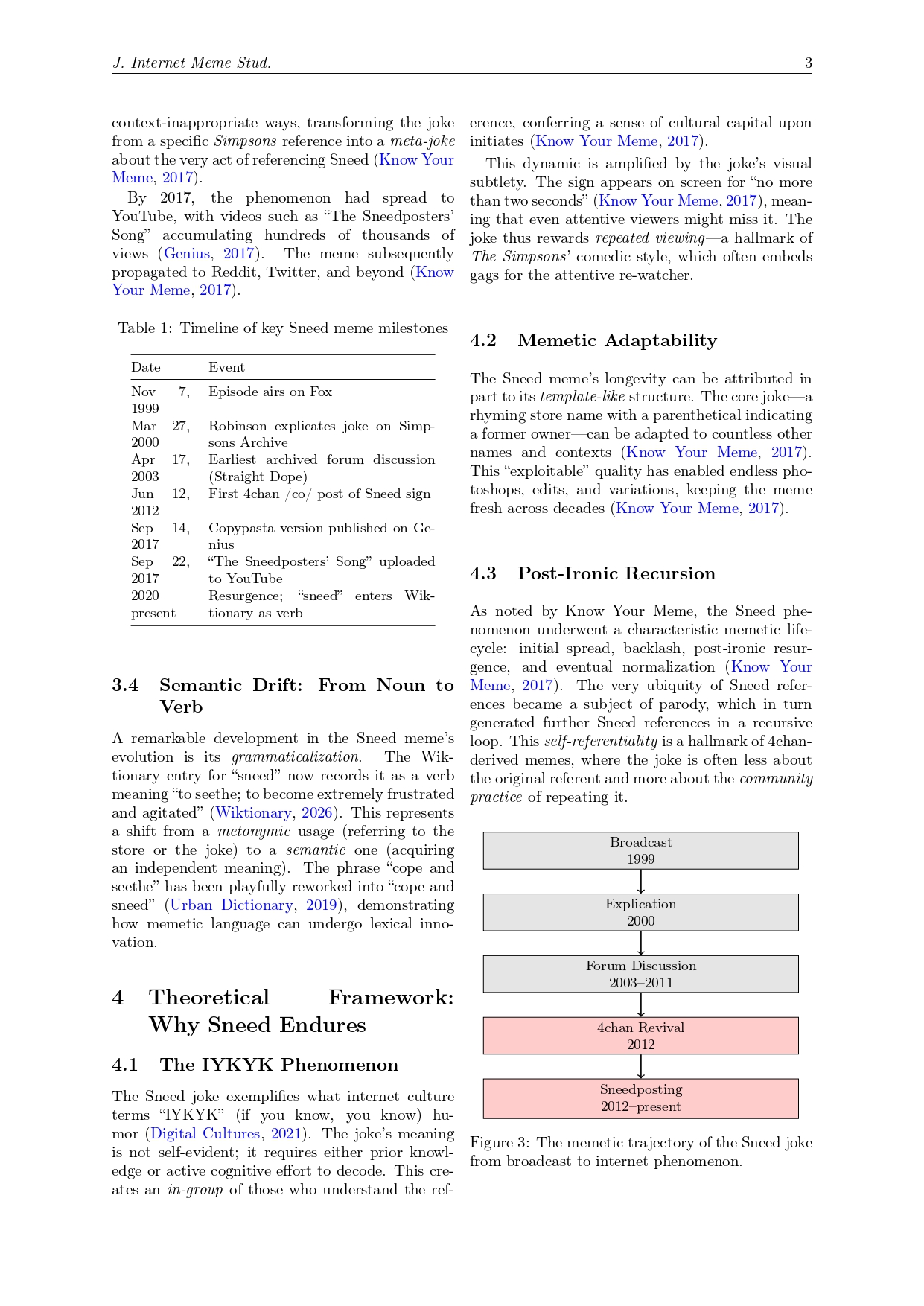 J. Internet Meme Stud. 3

context-inappropriate ways, transforming the joke from a specific Simpsons reference into a meta-joke about the very act of referencing Sneed (Know Your Meme, 2017).

By 2017, the phenomenon had spread to YouTube, with videos such as “The Sneedposters’ Song” accumulating hundreds of thousands of views (Genius, 2017). The meme subsequently propagated to Reddit, Twitter, and beyond (Know Your Meme, 2017).

Table 1: Timeline of key Sneed meme milestones

| Date | Event |
|---|---|
| Nov 7, 1999 | Episode airs on Fox |
| Mar 27, 2000 | Robinson explicates joke on Simpsons Archive |
| Apr 17, 2003 | Earliest archived forum discussion (Straight Dope) |
| Jun 12, 2012 | First 4chan /co/ post of Sneed sign |
| Sep 14, 2017 | Copypasta version published on Genius |
| Sep 22, 2017 | “The Sneedposters’ Song” uploaded to YouTube |
| 2020–present | Resurgence; “sneed” enters Wiktionary as verb |

3.4 Semantic Drift: From Noun to Verb

A remarkable development in the Sneed meme’s evolution is its grammaticalization. The Wiktionary entry for “sneed” now records it as a verb meaning “to seethe; to become extremely frustrated and agitated” (Wiktionary, 2026). This represents a shift from a metonymic usage (referring to the store or the joke) to a semantic one (acquiring an independent meaning). The phrase “cope and seethe” has been playfully reworked into “cope and sneed” (Urban Dictionary, 2019), demonstrating how memetic language can undergo lexical innovation.

4 Theoretical Framework: Why Sneed Endures

4.1 The IYKYK Phenomenon

The Sneed joke exemplifies what internet culture terms “IYKYK” (if you know, you know) humor (Digital Cultures, 2021). The joke’s meaning is not self-evident; it requires either prior knowledge or active cognitive effort to decode. This creates an in-group of those who understand the reference, conferring a sense of cultural capital upon initiates (Know Your Meme, 2017).

This dynamic is amplified by the joke’s visual subtlety. The sign appears on screen for “no more than two seconds” (Know Your Meme, 2017), meaning that even attentive viewers might miss it. The joke thus rewards repeated viewing—a hallmark of The Simpsons’ comedic style, which often embeds gags for the attentive re-watcher.

4.2 Memetic Adaptability

The Sneed meme’s longevity can be attributed in part to its template-like structure. The core joke—a rhyming store name with a parenthetical indicating a former owner—can be adapted to countless other names and contexts (Know Your Meme, 2017). This “exploitable” quality has enabled endless photoshops, edits, and variations, keeping the meme fresh across decades (Know Your Meme, 2017).

4.3 Post-Ironic Recursion

As noted by Know Your Meme, the Sneed phenomenon underwent a characteristic memetic lifecycle: initial spread, backlash, post-ironic resurgence, and eventual normalization (Know Your Meme, 2017). The very ubiquity of Sneed references became a subject of parody, which in turn generated further Sneed references in a recursive loop. This self-referentiality is a hallmark of 4chan-derived memes, where the joke is often less about the original referent and more about the community practice of repeating it.

Broadcast
1999

Explication
2000

Forum Discussion
2003–2011

4chan Revival
2012

Sneedposting
2012–present

Figure 3: The memetic trajectory of the Sneed joke from broadcast to internet phenomenon.